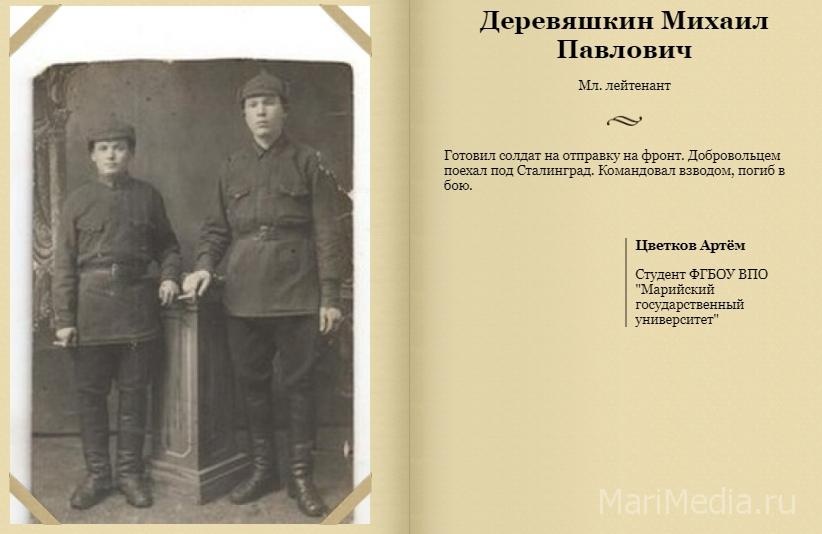 Деревяшкин Михаил Павлович

Мл. лейтенант

Готовил солдат на отправку на фронт. Добровольцем поехал под Сталинград. Командовал взводом, погиб в бою.

Цветков Артём

Студент ФГБОУ ВПО "Марийский государственный университет"

MariMedia.ru